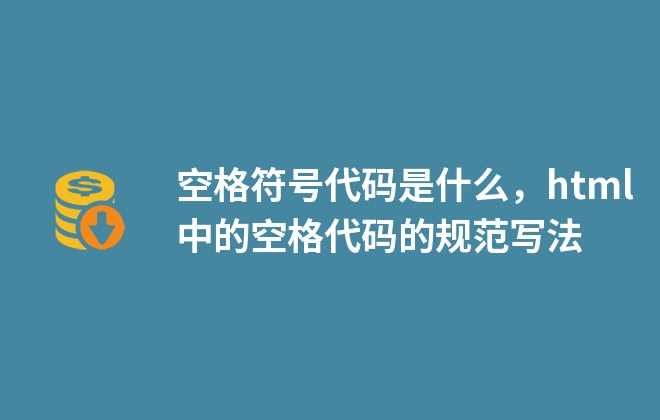 空格符号代码是什么，html中的空格代码的规范写法